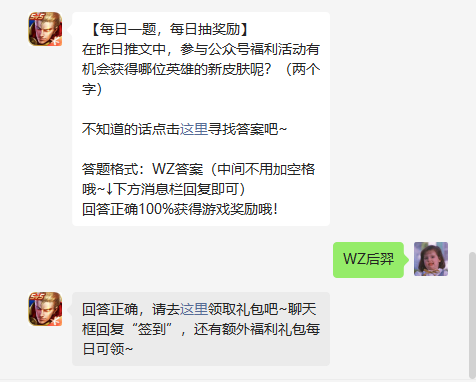 【每日一题，每日抽奖励】
在昨日推文中，参与公众号福利活动有机会获得哪位英雄的新皮肤呢？（两个字）

不知道的话点击这里寻找答案吧~

答题格式：WZ答案（中间不用加空格哦~↓下方消息栏回复即可）
回答正确100%获得游戏奖励哦！

WZ后羿

回答正确，请去这里领取礼包吧~聊天框回复“签到”，还有额外福利礼包每日可领~